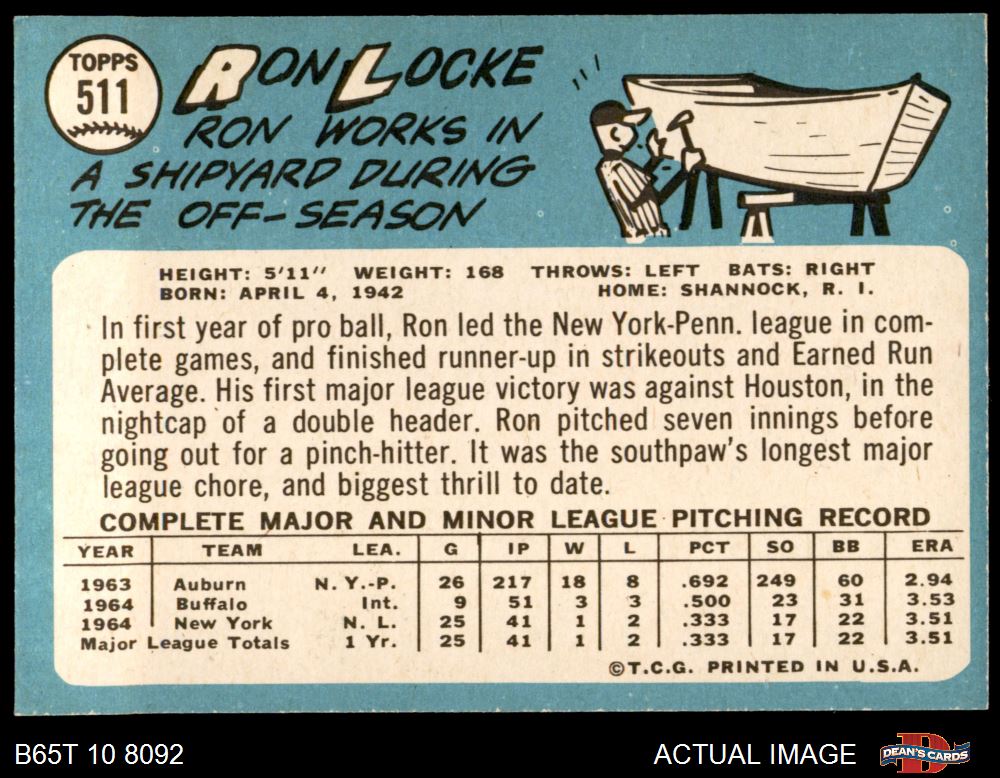 TOPPS
511

RON LOCKE

RON WORKS IN A SHIPYARD DURING THE OFF-SEASON

HEIGHT: 5'11" WEIGHT: 168 THROWS: LEFT BATS: RIGHT
BORN: APRIL 4, 1942 HOME: SHANNOCK, R. I.

In first year of pro ball, Ron led the New York-Penn. league in complete games, and finished runner-up in strikeouts and Earned Run Average. His first major league victory was against Houston, in the nightcap of a double header. Ron pitched seven innings before going out for a pinch-hitter. It was the southpaw's longest major league chore, and biggest thrill to date.

COMPLETE MAJOR AND MINOR LEAGUE PITCHING RECORD

| YEAR | TEAM | LEA. | G | IP | W | L | PCT | SO | BB | ERA |
|---|---|---|---|---|---|---|---|---|---|---|
| 1963 | Auburn | N. Y.-P. | 26 | 217 | 18 | 8 | .692 | 249 | 60 | 2.94 |
| 1964 | Buffalo | Int. | 9 | 51 | 3 | 3 | .500 | 23 | 31 | 3.53 |
| 1964 | New York | N. L. | 25 | 41 | 1 | 2 | .333 | 17 | 22 | 3.51 |
| Major League Totals | | 1 Yr. | 25 | 41 | 1 | 2 | .333 | 17 | 22 | 3.51 |

©T.C.G. PRINTED IN U.S.A.

B65T 10 8092

ACTUAL IMAGE

DEAN'S CARDS